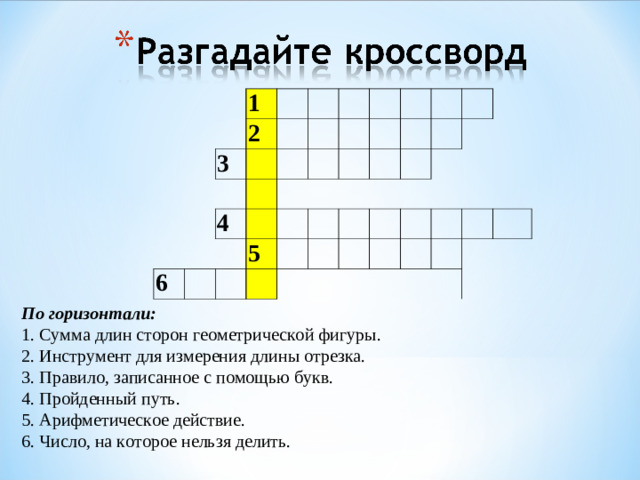 Разгадайте кроссворд

1
2
3
4
5
6

По горизонтали:
1. Сумма длин сторон геометрической фигуры.
2. Инструмент для измерения длины отрезка.
3. Правило, записанное с помощью букв.
4. Пройденный путь.
5. Арифметическое действие.
6. Число, на которое нельзя делить.